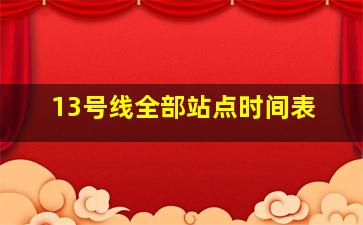 13号线全部站点时间表